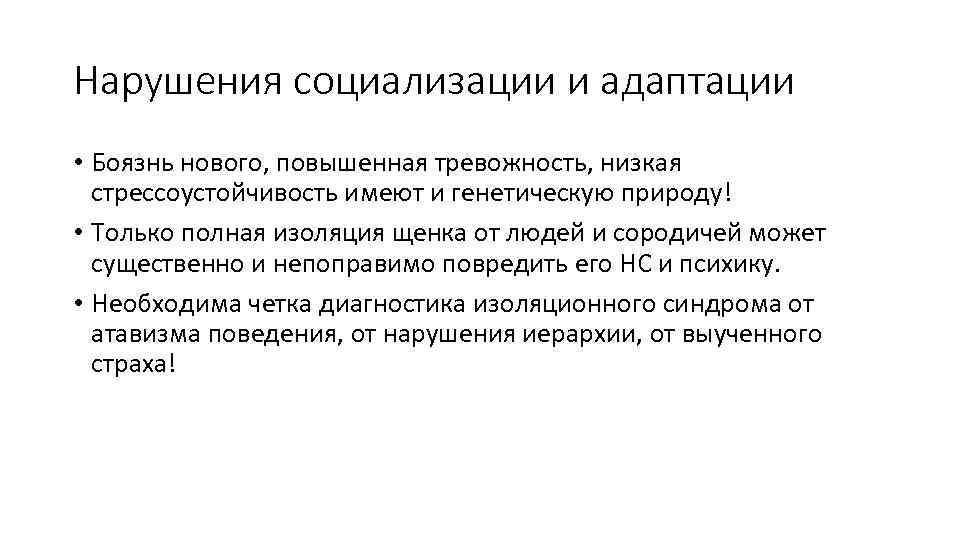 Нарушения социализации и адаптации

• Боязнь нового, повышенная тревожность, низкая стрессоустойчивость имеют и генетическую природу!

• Только полная изоляция щенка от людей и сородичей может существенно и непоправимо повредить его НС и психику.

• Необходима четка диагностика изоляционного синдрома от атавизма поведения, от нарушения иерархии, от выученного страха!